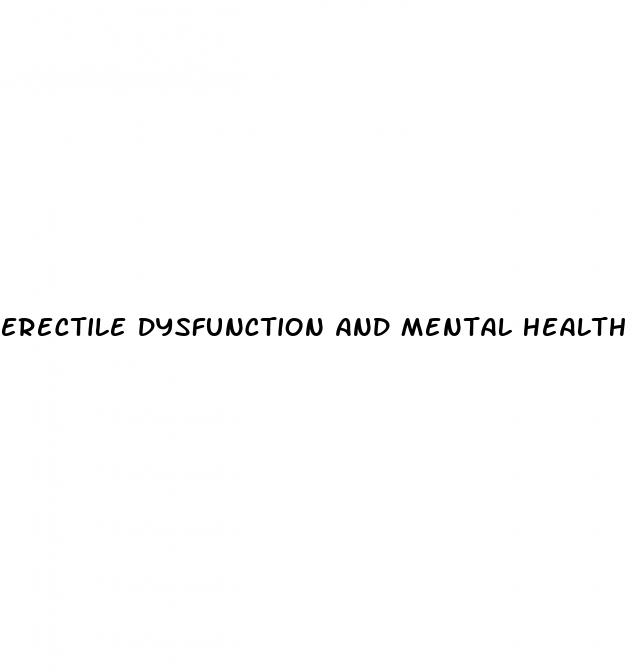 ERECTILE DYSFUNCTION AND MENTAL HEALTH